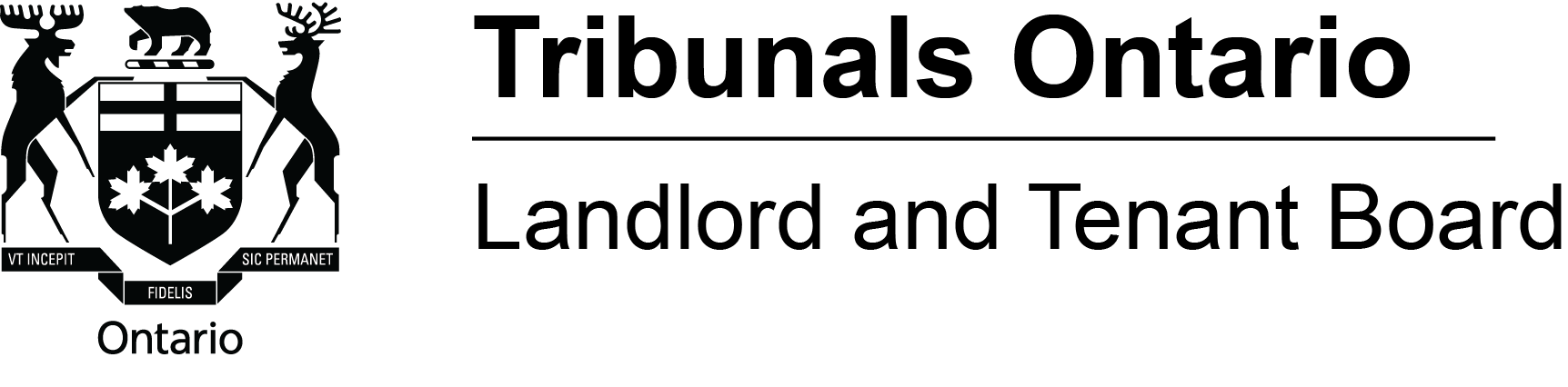 VT INCEPIT FIDELIS SIC PERMANET

Ontario

Tribunals Ontario

Landlord and Tenant Board